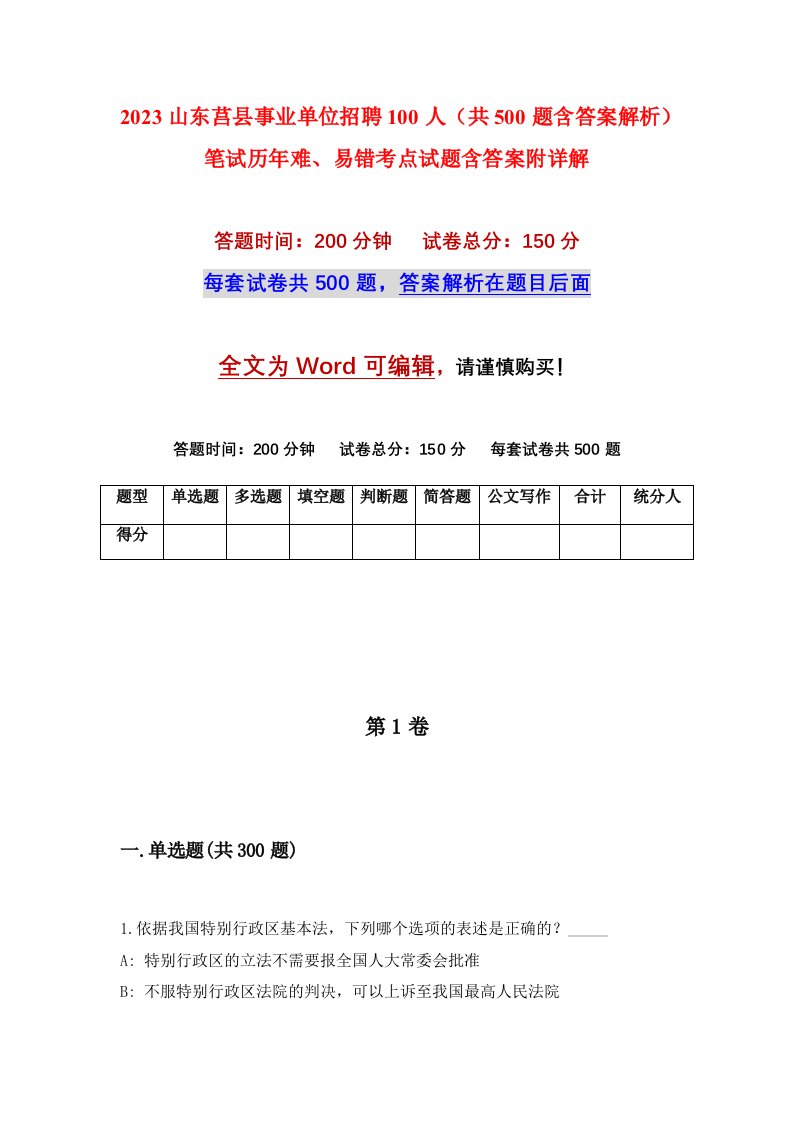 2023 山东莒县事业单位招聘 100 人（共 500 题含答案解析）笔试历年难、易错考点试题含答案附详解

答题时间：200 分钟　　试卷总分：150 分

每套试卷共 500 题，答案解析在题目后面

全文为 Word 可编辑，请谨慎购买！

答题时间：200 分钟　　试卷总分：150 分　　每套试卷共 500 题

| 题型 | 单选题 | 多选题 | 填空题 | 判断题 | 简答题 | 公文写作 | 合计 | 统分人 |
|---|---|---|---|---|---|---|---|---|
| 得分 | | | | | | | | |

第 1 卷

一.单选题(共 300 题)

1.依据我国特别行政区基本法，下列哪个选项的表述是正确的？_____

A: 特别行政区的立法不需要报全国人大常委会批准

B: 不服特别行政区法院的判决，可以上诉至我国最高人民法院